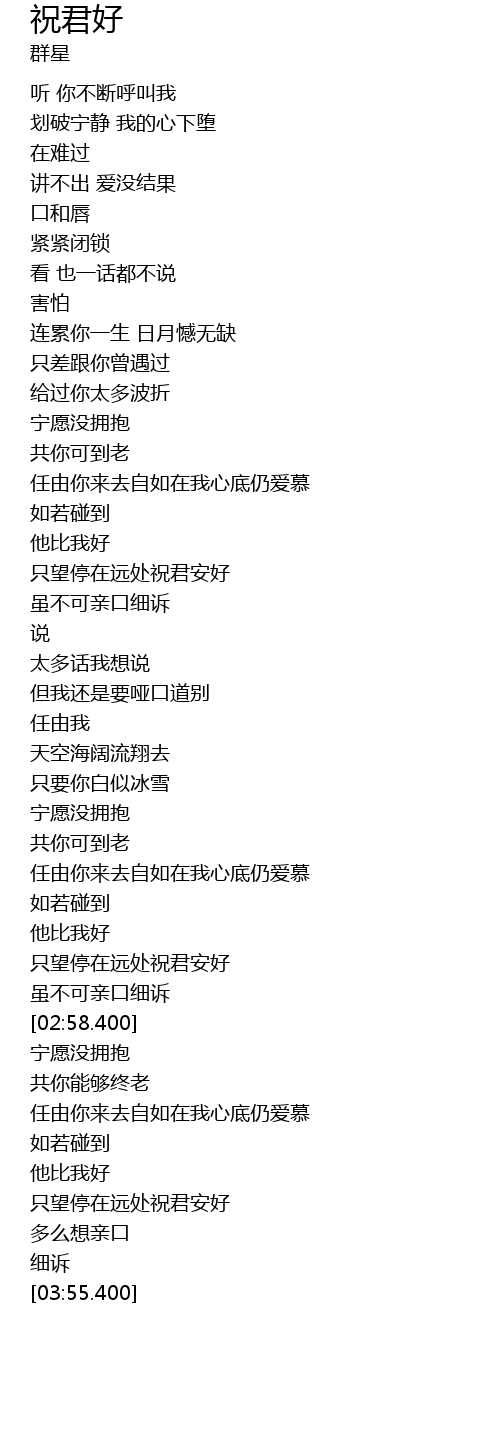 祝君好
群星

听 你不断呼叫我
划破宁静 我的心下堕
在难过
讲不出 爱没结果
口和唇
紧紧闭锁
看 也一话都不说
害怕
连累你一生 日月憾无缺
只差跟你曾遇过
给过你太多波折
宁愿没拥抱
共你可到老
任由你来去自如在我心底仍爱慕
如若碰到
他比我好
只望停在远处祝君安好
虽不可亲口细诉
说
太多话我想说
但我还是要哑口道别
任由我
天空海阔流翔去
只要你白似冰雪
宁愿没拥抱
共你可到老
任由你来去自如在我心底仍爱慕
如若碰到
他比我好
只望停在远处祝君安好
虽不可亲口细诉
[02:58.400]
宁愿没拥抱
共你能够终老
任由你来去自如在我心底仍爱慕
如若碰到
他比我好
只望停在远处祝君安好
多么想亲口
细诉
[03:55.400]